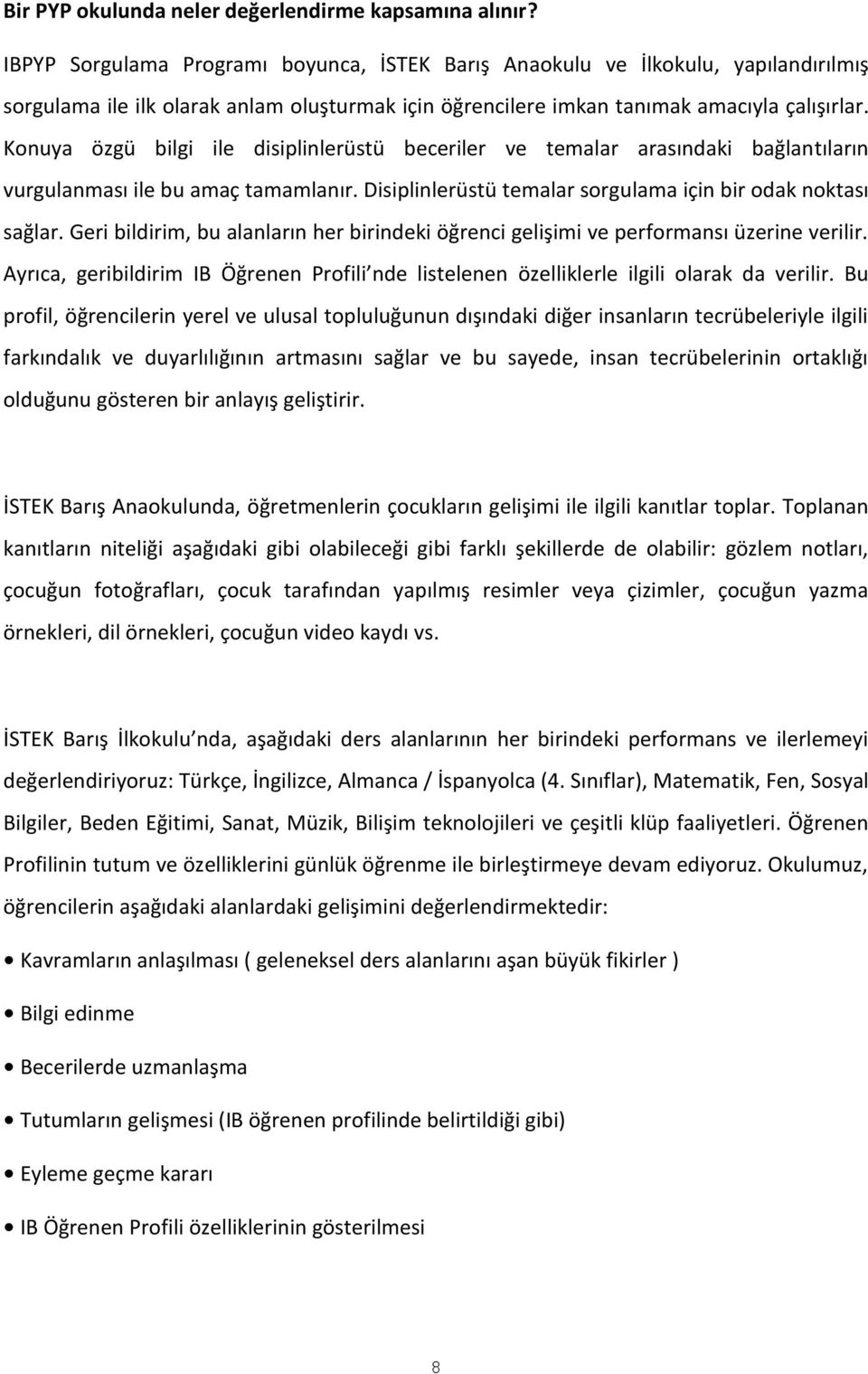 Bir PYP okulunda neler değerlendirme kapsamına alınır?

IBPYP Sorgulama Programı boyunca, İSTEK Barış Anaokulu ve İlkokulu, yapılandırılmış sorgulama ile ilk olarak anlam oluşturmak için öğrencilere imkan tanımak amacıyla çalışırlar. Konuya özgü bilgi ile disiplinlerüstü beceriler ve temalar arasındaki bağlantıların vurgulanması ile bu amaç tamamlanır. Disiplinlerüstü temalar sorgulama için bir odak noktası sağlar. Geri bildirim, bu alanların her birindeki öğrenci gelişimi ve performansı üzerine verilir. Ayrıca, geribildirim IB Öğrenen Profili nde listelenen özelliklerle ilgili olarak da verilir. Bu profil, öğrencilerin yerel ve ulusal topluluğunun dışındaki diğer insanların tecrübeleriyle ilgili farkındalık ve duyarlılığının artmasını sağlar ve bu sayede, insan tecrübelerinin ortaklığı olduğunu gösteren bir anlayış geliştirir.

İSTEK Barış Anaokulunda, öğretmenlerin çocukların gelişimi ile ilgili kanıtlar toplar. Toplanan kanıtların niteliği aşağıdaki gibi olabileceği gibi farklı şekillerde de olabilir: gözlem notları, çocuğun fotoğrafları, çocuk tarafından yapılmış resimler veya çizimler, çocuğun yazma örnekleri, dil örnekleri, çocuğun video kaydı vs.

İSTEK Barış İlkokulu nda, aşağıdaki ders alanlarının her birindeki performans ve ilerlemeyi değerlendiriyoruz: Türkçe, İngilizce, Almanca / İspanyolca (4. Sınıflar), Matematik, Fen, Sosyal Bilgiler, Beden Eğitimi, Sanat, Müzik, Bilişim teknolojileri ve çeşitli klüp faaliyetleri. Öğrenen Profilinin tutum ve özelliklerini günlük öğrenme ile birleştirmeye devam ediyoruz. Okulumuz, öğrencilerin aşağıdaki alanlardaki gelişimini değerlendirmektedir:

• Kavramların anlaşılması ( geleneksel ders alanlarını aşan büyük fikirler )
• Bilgi edinme
• Becerilerde uzmanlaşma
• Tutumların gelişmesi (IB öğrenen profilinde belirtildiği gibi)
• Eyleme geçme kararı
• IB Öğrenen Profili özelliklerinin gösterilmesi

8